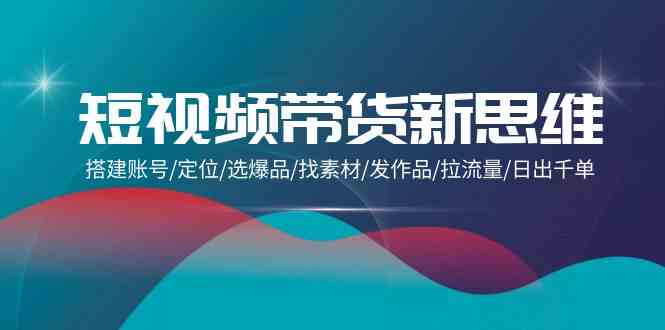 短视频带货新思维

搭建账号/定位/选爆品/找素材/发作品/拉流量/日出千单